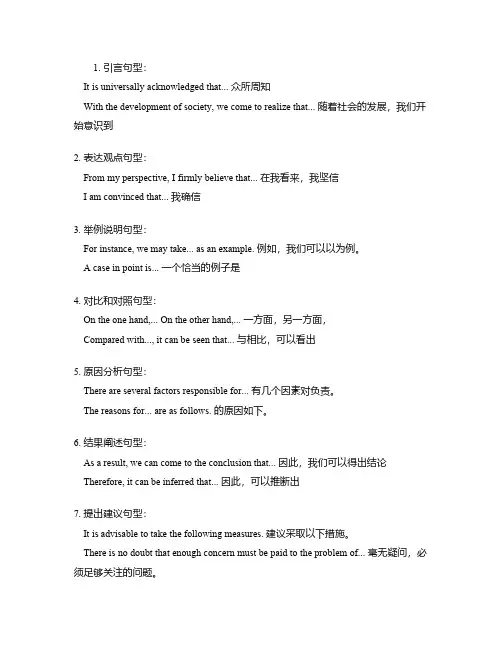 1. 引言句型：

It is universally acknowledged that... 众所周知

With the development of society, we come to realize that... 随着社会的发展，我们开始意识到

2. 表达观点句型：

From my perspective, I firmly believe that... 在我看来，我坚信

I am convinced that... 我确信

3. 举例说明句型：

For instance, we may take... as an example. 例如，我们可以以为例。

A case in point is... 一个恰当的例子是

4. 对比和对照句型：

On the one hand,... On the other hand,... 一方面，另一方面，

Compared with..., it can be seen that... 与相比，可以看出

5. 原因分析句型：

There are several factors responsible for... 有几个因素对负责。

The reasons for... are as follows. 的原因如下。

6. 结果阐述句型：

As a result, we can come to the conclusion that... 因此，我们可以得出结论

Therefore, it can be inferred that... 因此，可以推断出

7. 提出建议句型：

It is advisable to take the following measures. 建议采取以下措施。

There is no doubt that enough concern must be paid to the problem of... 毫无疑问，必须足够关注的问题。